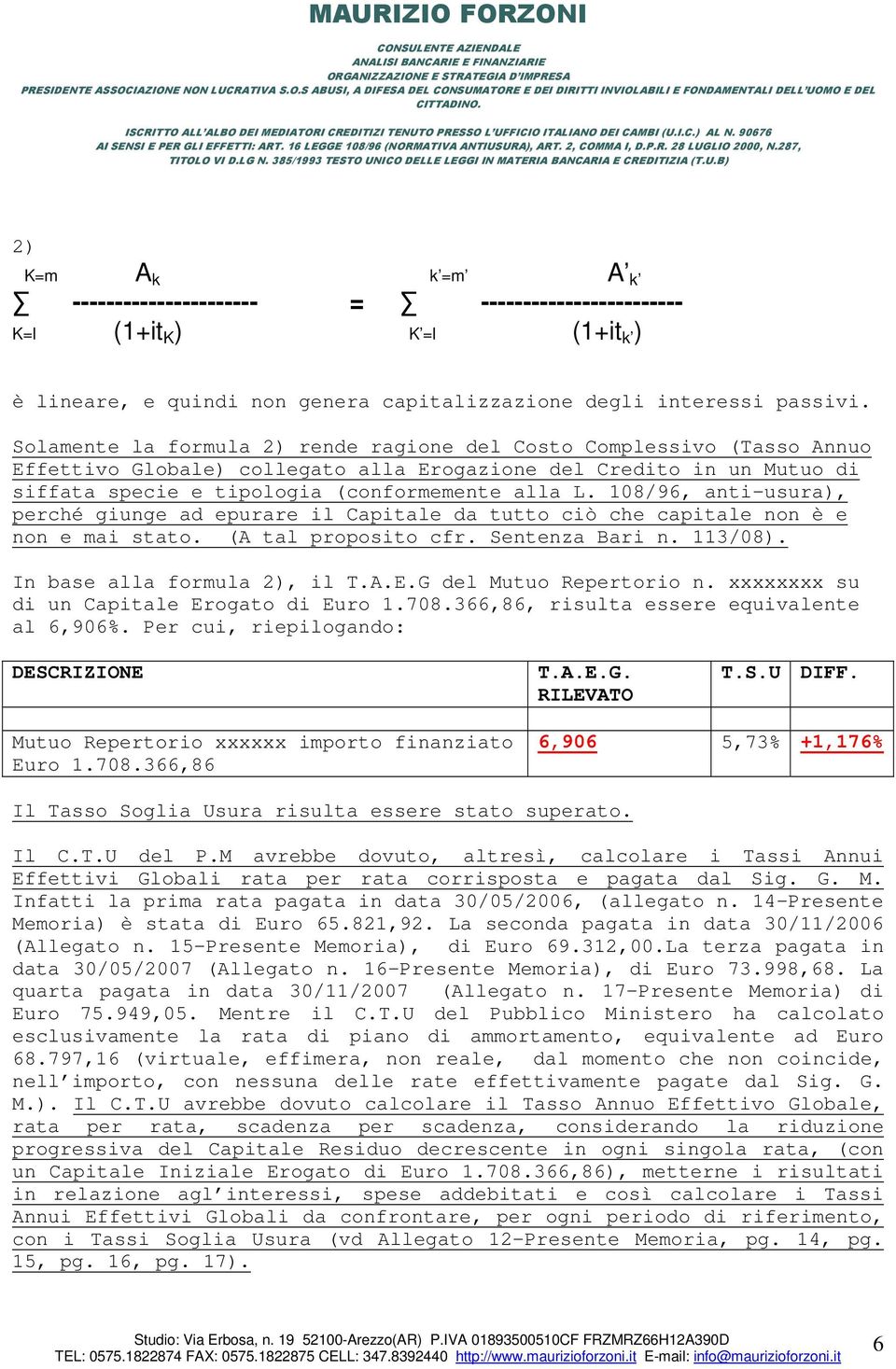 MAURIZIO FORZONI

CONSULENTE AZIENDALE
ANALISI BANCARIE E FINANZIARIE
ORGANIZZAZIONE E STRATEGIA D'IMPRESA
PRESIDENTE ASSOCIAZIONE NON LUCRATIVA S.O.S ABUSI, A DIFESA DEL CONSUMATORE E DEI DIRITTI INVIOLABILI E FONDAMENTALI DELL'UOMO E DEL CITTADINO.

ISCRITTO ALL'ALBO DEI MEDIATORI CREDITIZI TENUTO PRESSO L'UFFICIO ITALIANO DEI CAMBI (U.I.C.) AL N. 90676
AI SENSI E PER GLI EFFETTI: ART. 16 LEGGE 108/96 (NORMATIVA ANTIUSURA), ART. 2, COMMA I, D.P.R. 28 LUGLIO 2000, N.287, TITOLO VI D.LG N. 385/1993 TESTO UNICO DELLE LEGGI IN MATERIA BANCARIA E CREDITIZIA (T.U.B)

2)

$\sum_{K=l}^{K=m} \frac{A_k}{(1+it_K)} = \sum_{K'=l}^{k'=m'} \frac{A'_{k'}}{(1+it_{k'})}$

è lineare, e quindi non genera capitalizzazione degli interessi passivi.

Solamente la formula 2) rende ragione del Costo Complessivo (Tasso Annuo Effettivo Globale) collegato alla Erogazione del Credito in un Mutuo di siffata specie e tipologia (conformemente alla L. 108/96, anti-usura), perché giunge ad epurare il Capitale da tutto ciò che capitale non è e non e mai stato. (A tal proposito cfr. Sentenza Bari n. 113/08).

In base alla formula 2), il T.A.E.G del Mutuo Repertorio n. xxxxxxxx su di un Capitale Erogato di Euro 1.708.366,86, risulta essere equivalente al 6,906%. Per cui, riepilogando:

| DESCRIZIONE | T.A.E.G. RILEVATO | T.S.U | DIFF. |
|---|---|---|---|
| Mutuo Repertorio xxxxxx importo finanziato Euro 1.708.366,86 | 6,906 | 5,73% | +1,176% |

Il Tasso Soglia Usura risulta essere stato superato.

Il C.T.U del P.M avrebbe dovuto, altresì, calcolare i Tassi Annui Effettivi Globali rata per rata corrisposta e pagata dal Sig. G. M. Infatti la prima rata pagata in data 30/05/2006, (allegato n. 14-Presente Memoria) è stata di Euro 65.821,92. La seconda pagata in data 30/11/2006 (Allegato n. 15-Presente Memoria), di Euro 69.312,00.La terza pagata in data 30/05/2007 (Allegato n. 16-Presente Memoria), di Euro 73.998,68. La quarta pagata in data 30/11/2007 (Allegato n. 17-Presente Memoria) di Euro 75.949,05. Mentre il C.T.U del Pubblico Ministero ha calcolato esclusivamente la rata di piano di ammortamento, equivalente ad Euro 68.797,16 (virtuale, effimera, non reale, dal momento che non coincide, nell'importo, con nessuna delle rate effettivamente pagate dal Sig. G. M.). Il C.T.U avrebbe dovuto calcolare il Tasso Annuo Effettivo Globale, rata per rata, scadenza per scadenza, considerando la riduzione progressiva del Capitale Residuo decrescente in ogni singola rata, (con un Capitale Iniziale Erogato di Euro 1.708.366,86), metterne i risultati in relazione agl'interessi, spese addebitati e così calcolare i Tassi Annui Effettivi Globali da confrontare, per ogni periodo di riferimento, con i Tassi Soglia Usura (vd Allegato 12-Presente Memoria, pg. 14, pg. 15, pg. 16, pg. 17).

Studio: Via Erbosa, n. 19 52100-Arezzo(AR) P.IVA 01893500510CF FRZMRZ66H12A390D
TEL: 0575.1822874 FAX: 0575.1822875 CELL: 347.8392440 http://www.maurizioforzoni.it E-mail: info@maurizioforzoni.it

6